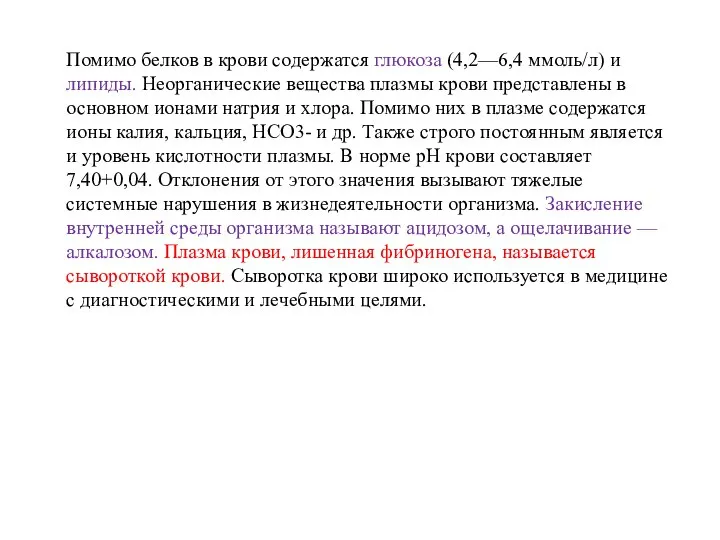 Помимо белков в крови содержатся глюкоза (4,2—6,4 ммоль/л) и липиды. Неорганические вещества плазмы крови представлены в основном ионами натрия и хлора. Помимо них в плазме содержатся ионы калия, кальция, НСО3- и др. Также строго постоянным является и уровень кислотности плазмы. В норме рН крови составляет 7,40+0,04. Отклонения от этого значения вызывают тяжелые системные нарушения в жизнедеятельности организма. Закисление внутренней среды организма называют ацидозом, а ощелачивание — алкалозом. Плазма крови, лишенная фибриногена, называется сывороткой крови. Сыворотка крови широко используется в медицине с диагностическими и лечебными целями.